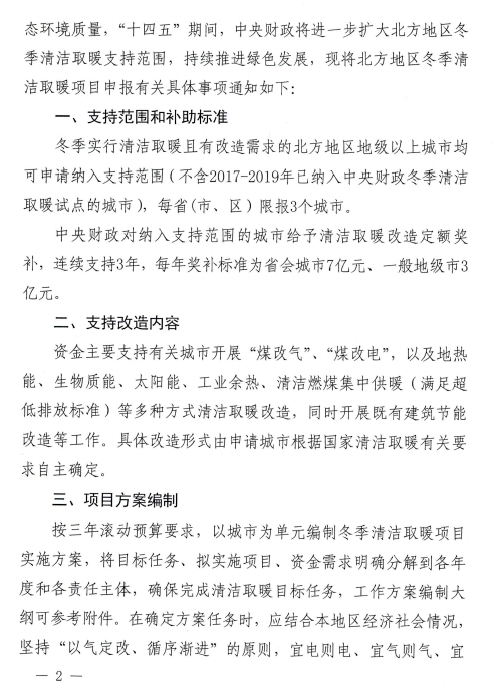 态环境质量，“十四五”期间，中央财政将进一步扩大北方地区冬季清洁取暖支持范围，持续推进绿色发展，现将北方地区冬季清洁取暖项目申报有关具体事项通知如下：

一、支持范围和补助标准

冬季实行清洁取暖且有改造需求的北方地区地级以上城市均可申请纳入支持范围（不含2017-2019年已纳入中央财政冬季清洁取暖试点的城市），每省（市、区）限报3个城市。

中央财政对纳入支持范围的城市给予清洁取暖改造定额奖补，连续支持3年，每年奖补标准为省会城市7亿元、一般地级市3亿元。

二、支持改造内容

资金主要支持有关城市开展“煤改气”、“煤改电”，以及地热能、生物质能、太阳能、工业余热、清洁燃煤集中供暖（满足超低排放标准）等多种方式清洁取暖改造，同时开展既有建筑节能改造等工作。具体改造形式由申请城市根据国家清洁取暖有关要求自主确定。

三、项目方案编制

按三年滚动预算要求，以城市为单元编制冬季清洁取暖项目实施方案，将目标任务、拟实施项目、资金需求明确分解到各年度和各责任主体，确保完成清洁取暖目标任务，工作方案编制大纲可参考附件。在确定方案任务时，应结合本地区经济社会情况，坚持“以气定改、循序渐进”的原则，宜电则电、宜气则气、宜

— 2 —